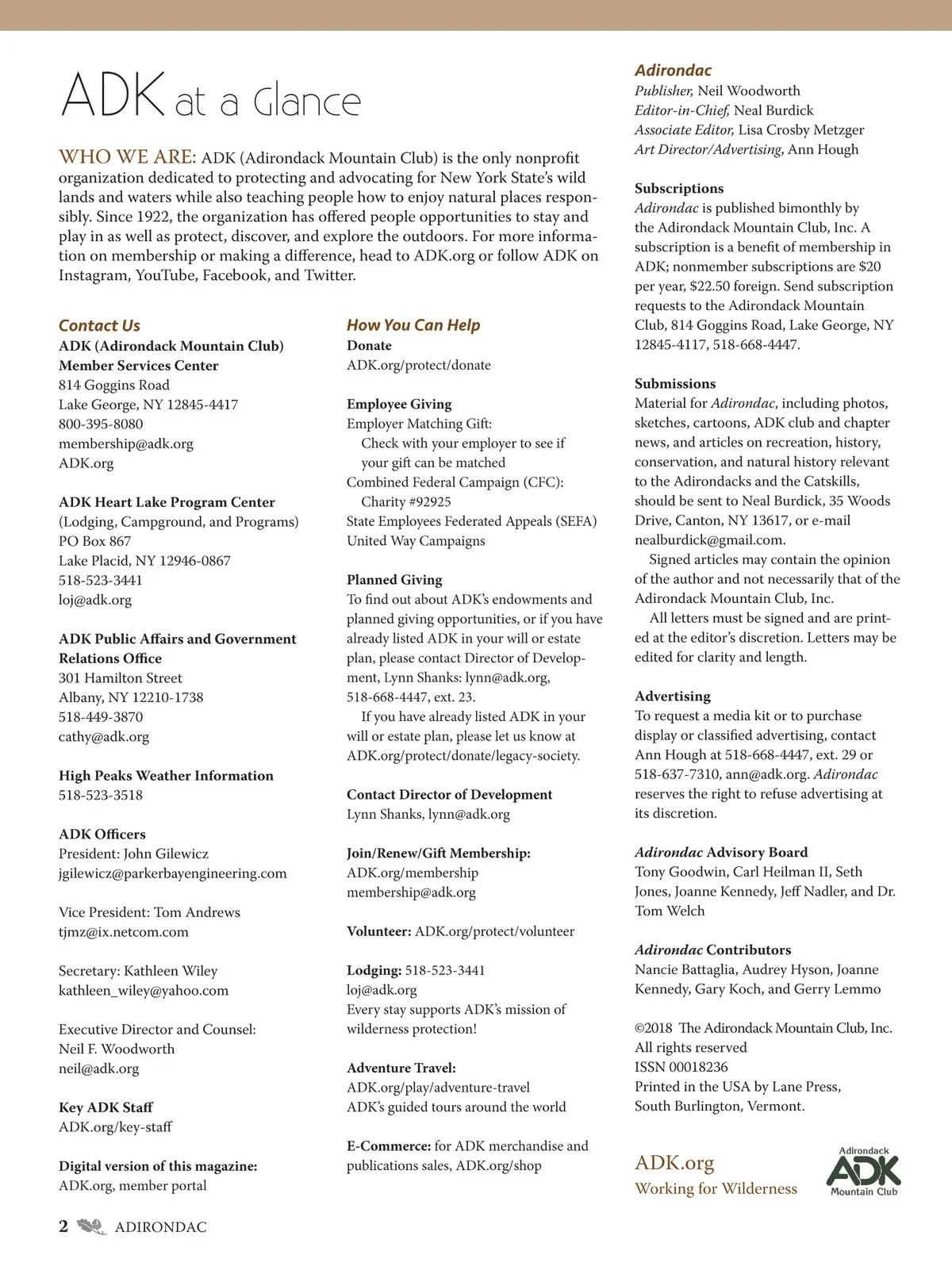 ADK at a Glance

WHO WE ARE: ADK (Adirondack Mountain Club) is the only nonprofit organization dedicated to protecting and advocating for New York State's wild lands and waters while also teaching people how to enjoy natural places responsibly. Since 1922, the organization has offered people opportunities to stay and play in as well as protect, discover, and explore the outdoors. For more information on membership or making a difference, head to ADK.org or follow ADK on Instagram, YouTube, Facebook, and Twitter.

Contact Us
ADK (Adirondack Mountain Club)
Member Services Center
814 Goggins Road
Lake George, NY 12845-4417
800-395-8080
membership@adk.org
ADK.org

ADK Heart Lake Program Center
(Lodging, Campground, and Programs)
PO Box 867
Lake Placid, NY 12946-0867
518-523-3441
loj@adk.org

ADK Public Affairs and Government Relations Office
301 Hamilton Street
Albany, NY 12210-1738
518-449-3870
cathy@adk.org

High Peaks Weather Information
518-523-3518

ADK Officers
President: John Gilewicz
jgilewicz@parkerbayengineering.com

Vice President: Tom Andrews
tjmz@ix.netcom.com

Secretary: Kathleen Wiley
kathleen_wiley@yahoo.com

Executive Director and Counsel:
Neil F. Woodworth
neil@adk.org

Key ADK Staff
ADK.org/key-staff

Digital version of this magazine:
ADK.org, member portal

How You Can Help
Donate
ADK.org/protect/donate

Employee Giving
Employer Matching Gift:
Check with your employer to see if your gift can be matched
Combined Federal Campaign (CFC):
Charity #92925
State Employees Federated Appeals (SEFA)
United Way Campaigns

Planned Giving
To find out about ADK's endowments and planned giving opportunities, or if you have already listed ADK in your will or estate plan, please contact Director of Development, Lynn Shanks: lynn@adk.org, 518-668-4447, ext. 23.
If you have already listed ADK in your will or estate plan, please let us know at ADK.org/protect/donate/legacy-society.

Contact Director of Development
Lynn Shanks, lynn@adk.org

Join/Renew/Gift Membership:
ADK.org/membership
membership@adk.org

Volunteer: ADK.org/protect/volunteer

Lodging: 518-523-3441
loj@adk.org
Every stay supports ADK's mission of wilderness protection!

Adventure Travel:
ADK.org/play/adventure-travel
ADK's guided tours around the world

E-Commerce: for ADK merchandise and publications sales, ADK.org/shop

Adirondac
Publisher, Neil Woodworth
Editor-in-Chief, Neal Burdick
Associate Editor, Lisa Crosby Metzger
Art Director/Advertising, Ann Hough

Subscriptions
Adirondac is published bimonthly by the Adirondack Mountain Club, Inc. A subscription is a benefit of membership in ADK; nonmember subscriptions are $20 per year, $22.50 foreign. Send subscription requests to the Adirondack Mountain Club, 814 Goggins Road, Lake George, NY 12845-4117, 518-668-4447.

Submissions
Material for Adirondac, including photos, sketches, cartoons, ADK club and chapter news, and articles on recreation, history, conservation, and natural history relevant to the Adirondacks and the Catskills, should be sent to Neal Burdick, 35 Woods Drive, Canton, NY 13617, or e-mail nealburdick@gmail.com.
Signed articles may contain the opinion of the author and not necessarily that of the Adirondack Mountain Club, Inc.
All letters must be signed and are printed at the editor's discretion. Letters may be edited for clarity and length.

Advertising
To request a media kit or to purchase display or classified advertising, contact Ann Hough at 518-668-4447, ext. 29 or 518-637-7310, ann@adk.org. Adirondac reserves the right to refuse advertising at its discretion.

Adirondac Advisory Board
Tony Goodwin, Carl Heilman II, Seth Jones, Joanne Kennedy, Jeff Nadler, and Dr. Tom Welch

Adirondac Contributors
Nancie Battaglia, Audrey Hyson, Joanne Kennedy, Gary Koch, and Gerry Lemmo

©2018 The Adirondack Mountain Club, Inc.
All rights reserved
ISSN 00018236
Printed in the USA by Lane Press, South Burlington, Vermont.

ADK.org
Working for Wilderness

Adirondack ADK Mountain Club

2 ADIRONDAC